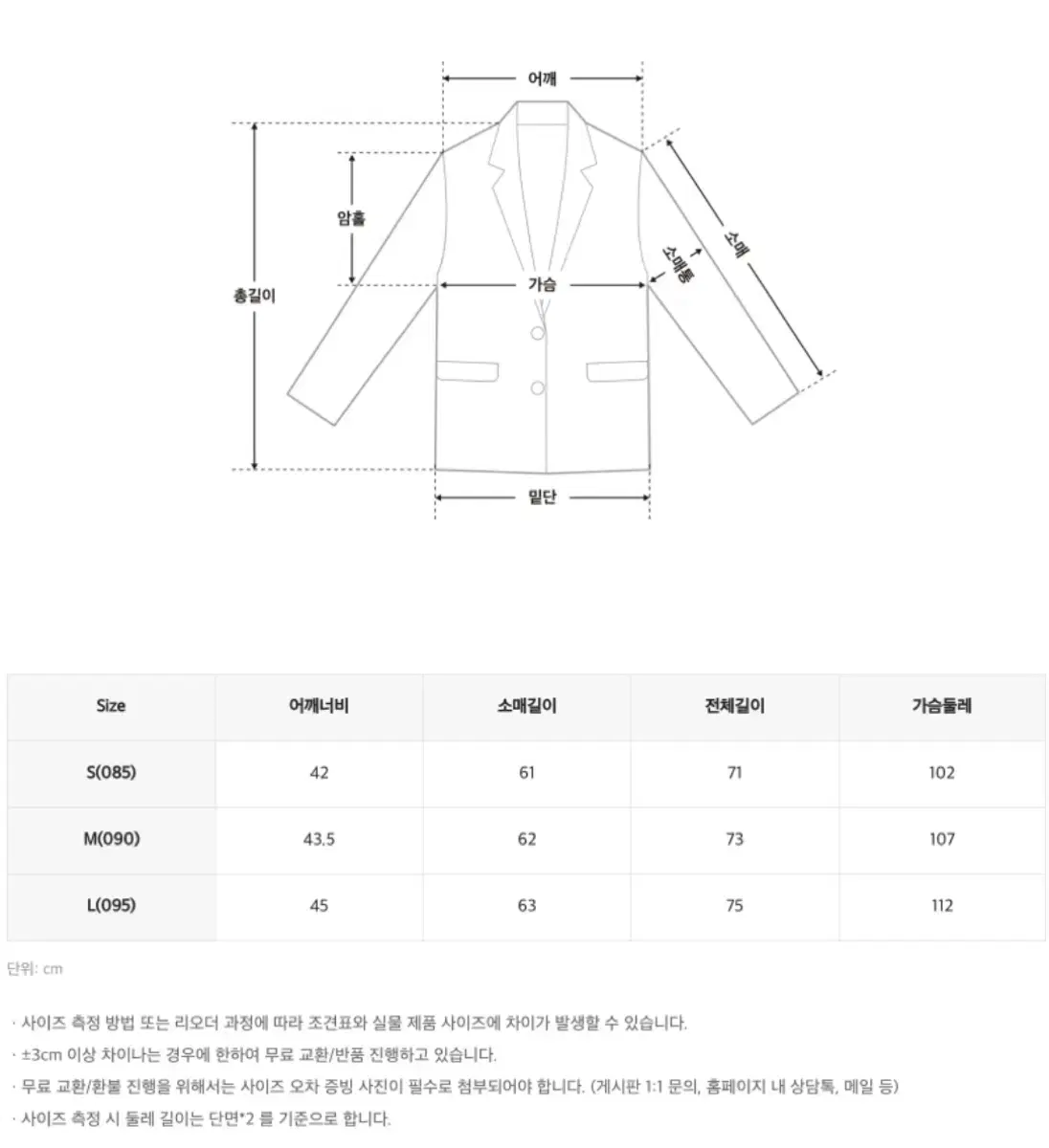 어깨

암홀

총길이

가슴

소매통

소매

밑단

| Size | 어깨너비 | 소매길이 | 전체길이 | 가슴둘레 |
|---|---|---|---|---|
| S(085) | 42 | 61 | 71 | 102 |
| M(090) | 43.5 | 62 | 73 | 107 |
| L(095) | 45 | 63 | 75 | 112 |

단위: cm

· 사이즈 측정 방법 또는 리오더 과정에 따라 조견표와 실물 제품 사이즈에 차이가 발생할 수 있습니다.

· ±3cm 이상 차이나는 경우에 한하여 무료 교환/반품 진행하고 있습니다.

· 무료 교환/환불 진행을 위해서는 사이즈 오차 증빙 사진이 필수로 첨부되어야 합니다. (게시판 1:1 문의, 홈페이지 내 상담톡, 메일 등)

· 사이즈 측정 시 둘레 길이는 단면*2 를 기준으로 합니다.